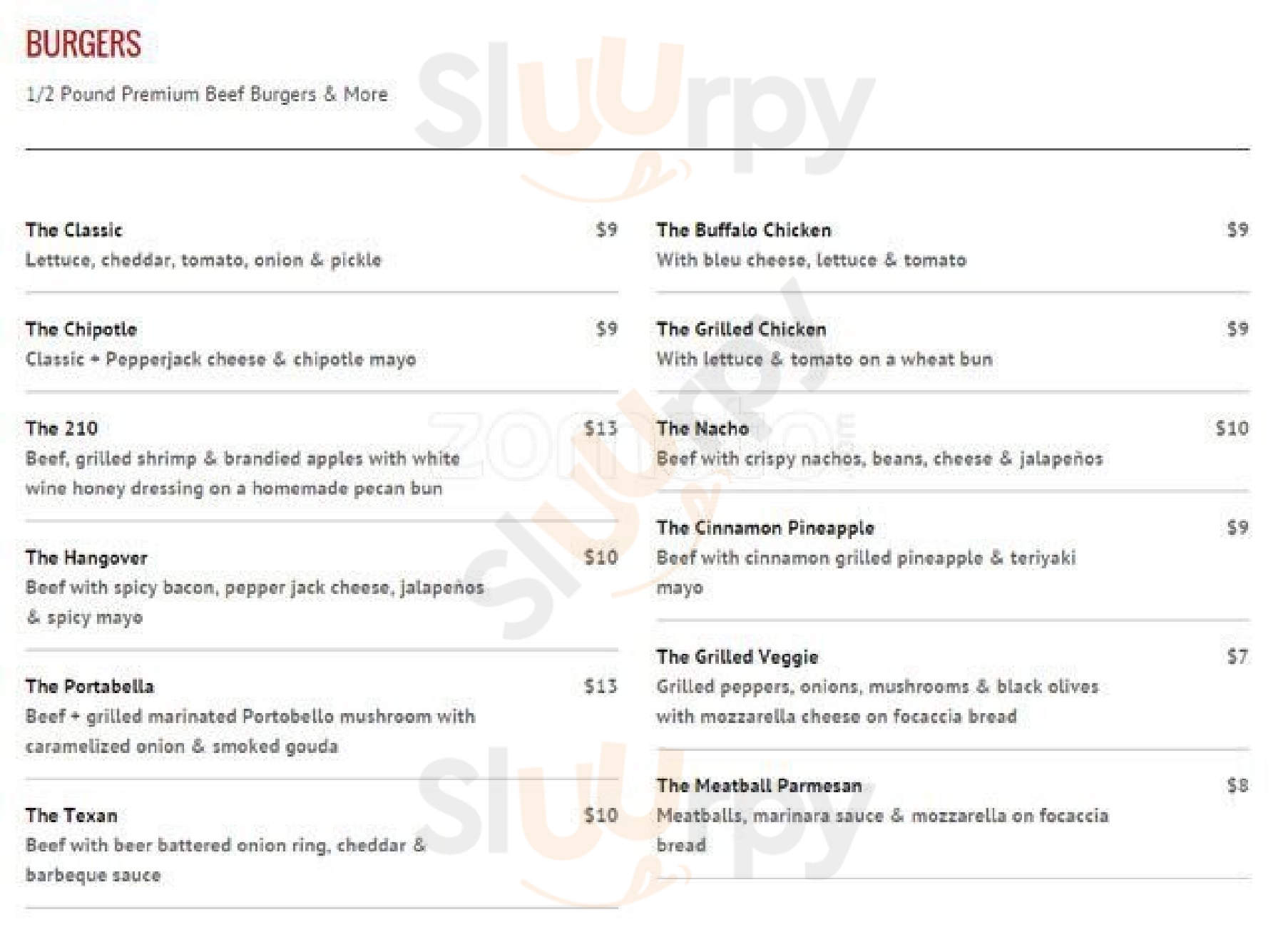 BURGERS

1/2 Pound Premium Beef Burgers & More

The Classic $9
Lettuce, cheddar, tomato, onion & pickle

The Chipotle $9
Classic + Pepperjack cheese & chipotle mayo

The 210 $13
Beef, grilled shrimp & brandied apples with white wine honey dressing on a homemade pecan bun

The Hangover $10
Beef with spicy bacon, pepper jack cheese, jalapeños & spicy mayo

The Portabella $13
Beef + grilled marinated Portobello mushroom with caramelized onion & smoked gouda

The Texan $10
Beef with beer battered onion ring, cheddar & barbeque sauce

The Buffalo Chicken $9
With bleu cheese, lettuce & tomato

The Grilled Chicken $9
With lettuce & tomato on a wheat bun

The Nacho $10
Beef with crispy nachos, beans, cheese & jalapeños

The Cinnamon Pineapple $9
Beef with cinnamon grilled pineapple & teriyaki mayo

The Grilled Veggie $7
Grilled peppers, onions, mushrooms & black olives with mozzarella cheese on focaccia bread

The Meatball Parmesan $8
Meatballs, marinara sauce & mozzarella on focaccia bread

Sluurpy

zomato